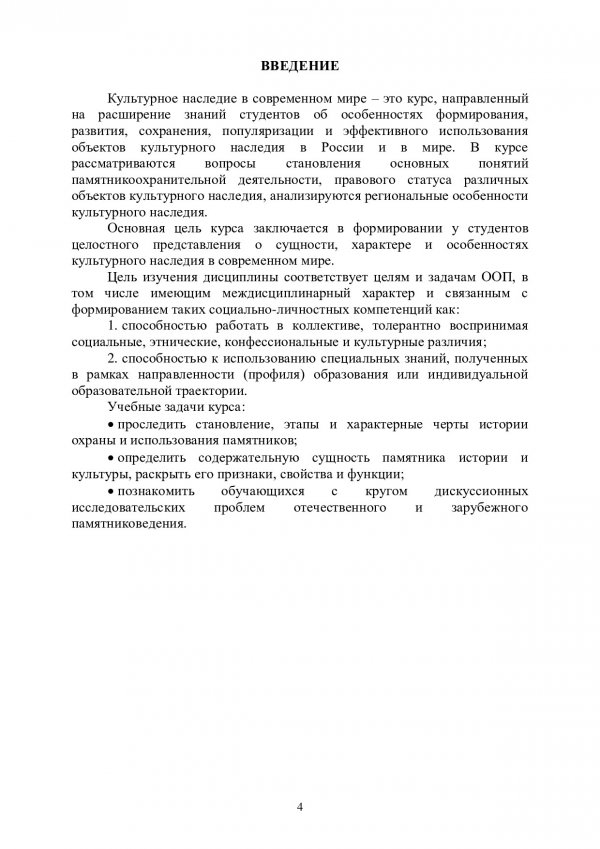 ВВЕДЕНИЕ

Культурное наследие в современном мире – это курс, направленный на расширение знаний студентов об особенностях формирования, развития, сохранения, популяризации и эффективного использования объектов культурного наследия в России и в мире. В курсе рассматриваются вопросы становления основных понятий памятникоохранительной деятельности, правового статуса различных объектов культурного наследия, анализируются региональные особенности культурного наследия.

Основная цель курса заключается в формировании у студентов целостного представления о сущности, характере и особенностях культурного наследия в современном мире.

Цель изучения дисциплины соответствует целям и задачам ООП, в том числе имеющим междисциплинарный характер и связанным с формированием таких социально-личностных компетенций как:

1. способностью работать в коллективе, толерантно воспринимая социальные, этнические, конфессиональные и культурные различия;

2. способностью к использованию специальных знаний, полученных в рамках направленности (профиля) образования или индивидуальной образовательной траектории.

Учебные задачи курса:

• проследить становление, этапы и характерные черты истории охраны и использования памятников;

• определить содержательную сущность памятника истории и культуры, раскрыть его признаки, свойства и функции;

• познакомить обучающихся с кругом дискуссионных исследовательских проблем отечественного и зарубежного памятниковедения.

4